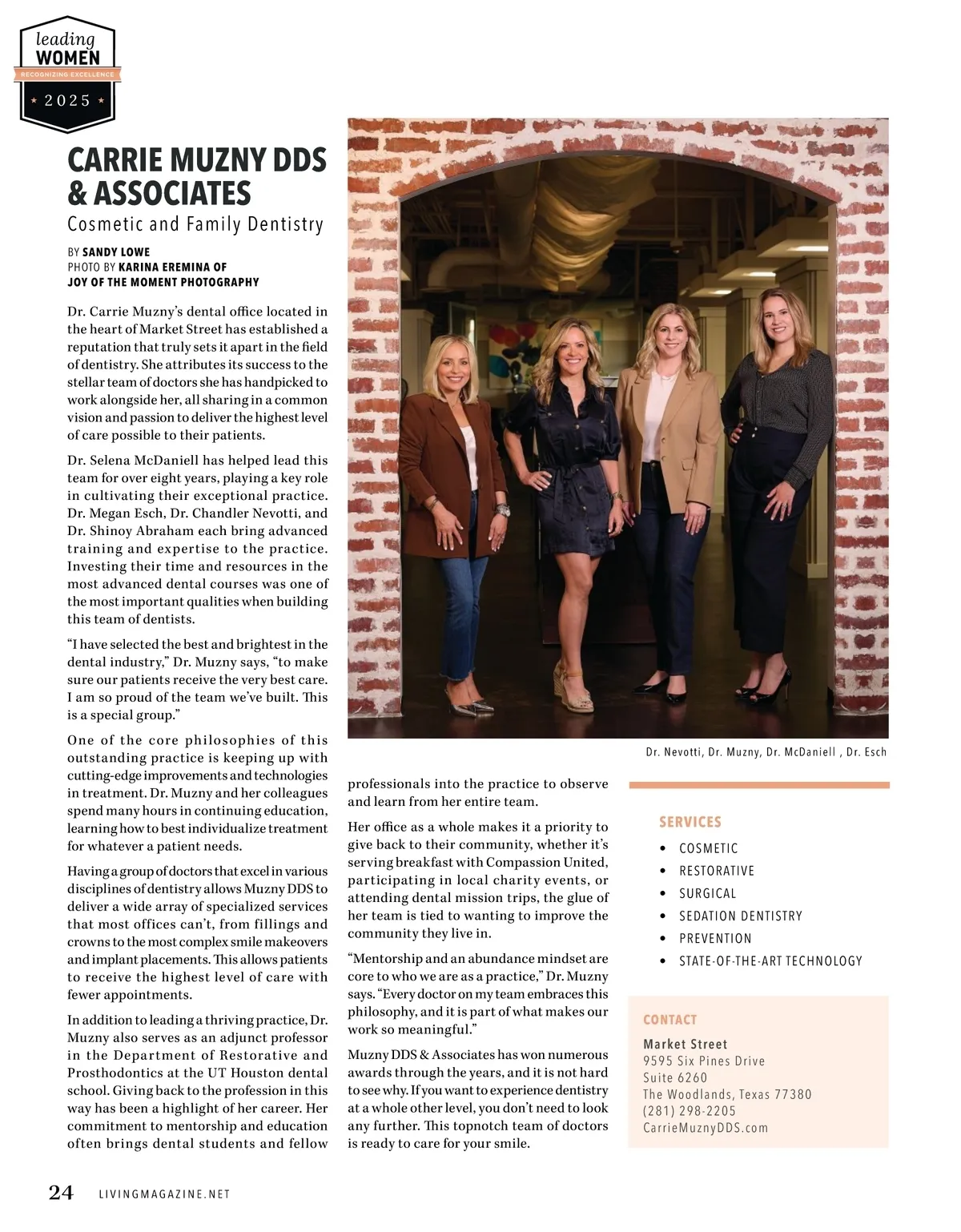 leading
WOMEN
RECOGNIZING EXCELLENCE
2025

CARRIE MUZNY DDS & ASSOCIATES
Cosmetic and Family Dentistry

BY SANDY LOWE
PHOTO BY KARINA EREMINA OF JOY OF THE MOMENT PHOTOGRAPHY

Dr. Carrie Muzny's dental office located in the heart of Market Street has established a reputation that truly sets it apart in the field of dentistry. She attributes its success to the stellar team of doctors she has handpicked to work alongside her, all sharing in a common vision and passion to deliver the highest level of care possible to their patients.

Dr. Selena McDaniell has helped lead this team for over eight years, playing a key role in cultivating their exceptional practice. Dr. Megan Esch, Dr. Chandler Nevotti, and Dr. Shinoy Abraham each bring advanced training and expertise to the practice. Investing their time and resources in the most advanced dental courses was one of the most important qualities when building this team of dentists.

"I have selected the best and brightest in the dental industry," Dr. Muzny says, "to make sure our patients receive the very best care. I am so proud of the team we've built. This is a special group."

One of the core philosophies of this outstanding practice is keeping up with cutting-edge improvements and technologies in treatment. Dr. Muzny and her colleagues spend many hours in continuing education, learning how to best individualize treatment for whatever a patient needs.

Having a group of doctors that excel in various disciplines of dentistry allows Muzny DDS to deliver a wide array of specialized services that most offices can't, from fillings and crowns to the most complex smile makeovers and implant placements. This allows patients to receive the highest level of care with fewer appointments.

In addition to leading a thriving practice, Dr. Muzny also serves as an adjunct professor in the Department of Restorative and Prosthodontics at the UT Houston dental school. Giving back to the profession in this way has been a highlight of her career. Her commitment to mentorship and education often brings dental students and fellow professionals into the practice to observe and learn from her entire team.

Her office as a whole makes it a priority to give back to their community, whether it's serving breakfast with Compassion United, participating in local charity events, or attending dental mission trips, the glue of her team is tied to wanting to improve the community they live in.

"Mentorship and an abundance mindset are core to who we are as a practice," Dr. Muzny says. "Every doctor on my team embraces this philosophy, and it is part of what makes our work so meaningful."

Muzny DDS & Associates has won numerous awards through the years, and it is not hard to see why. If you want to experience dentistry at a whole other level, you don't need to look any further. This topnotch team of doctors is ready to care for your smile.

Dr. Nevotti, Dr. Muzny, Dr. McDaniell , Dr. Esch

SERVICES
• COSMETIC
• RESTORATIVE
• SURGICAL
• SEDATION DENTISTRY
• PREVENTION
• STATE-OF-THE-ART TECHNOLOGY

CONTACT
Market Street
9595 Six Pines Drive
Suite 6260
The Woodlands, Texas 77380
(281) 298-2205
CarrieMuznyDDS.com

24 LIVINGMAGAZINE.NET